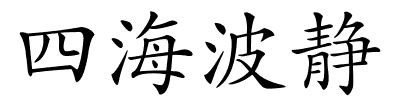 四海波静